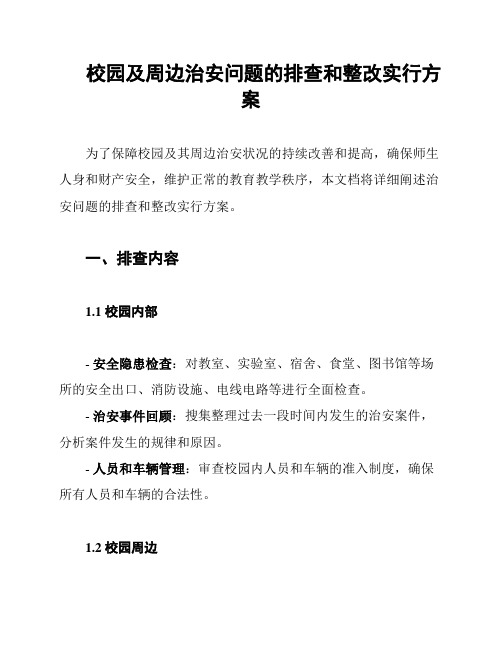 校园及周边治安问题的排查和整改实行方案

为了保障校园及其周边治安状况的持续改善和提高，确保师生人身和财产安全，维护正常的教育教学秩序，本文档将详细阐述治安问题的排查和整改实行方案。

一、排查内容

1.1 校园内部

- 安全隐患检查：对教室、实验室、宿舍、食堂、图书馆等场所的安全出口、消防设施、电线电路等进行全面检查。

- 治安事件回顾：搜集整理过去一段时间内发生的治安案件，分析案件发生的规律和原因。

- 人员和车辆管理：审查校园内人员和车辆的准入制度，确保所有人员和车辆的合法性。

1.2 校园周边